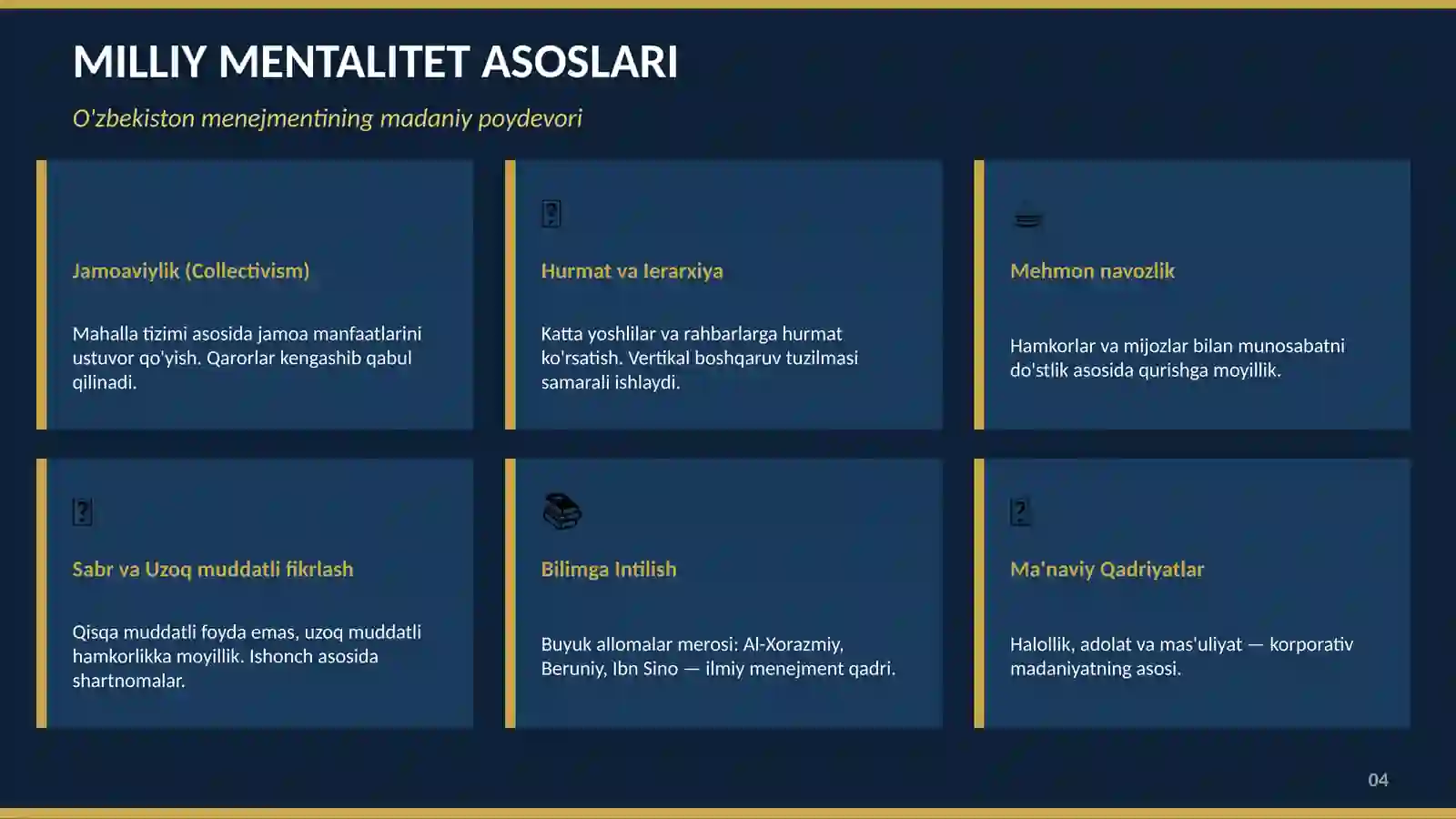 MILLIY MENTALITET ASOSLARI

O'zbekiston menejmentining madaniy poydevori

Jamoaviylik (Collectivism)

Mahalla tizimi asosida jamoa manfaatlarini ustuvor qo'yish. Qarorlar kengashib qabul qilinadi.

Hurmat va Ierarxiya

Katta yoshlilar va rahbarlarga hurmat ko'rsatish. Vertikal boshqaruv tuzilmasi samarali ishlaydi.

Mehmon navozlik

Hamkorlar va mijozlar bilan munosabatni do'stlik asosida qurishga moyillik.

Sabr va Uzoq muddatli fikrlash

Qisqa muddatli foyda emas, uzoq muddatli hamkorlikka moyillik. Ishonch asosida shartnomalar.

Bilimga Intilish

Buyuk allomalar merosi: Al-Xorazmiy, Beruniy, Ibn Sino — ilmiy menejment qadri.

Ma'naviy Qadriyatlar

Halollik, adolat va mas'uliyat — korporativ madaniyatning asosi.

04